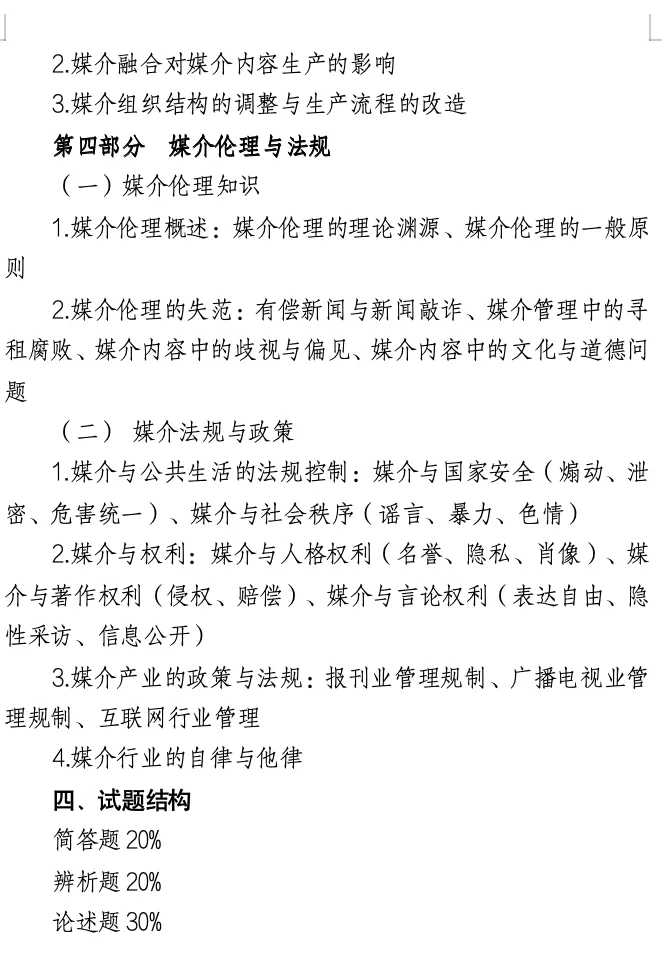 2.媒介融合对媒介内容生产的影响

3.媒介组织结构的调整与生产流程的改造

第四部分 媒介伦理与法规

（一）媒介伦理知识

1.媒介伦理概述：媒介伦理的理论渊源、媒介伦理的一般原则

2.媒介伦理的失范：有偿新闻与新闻敲诈、媒介管理中的寻租腐败、媒介内容中的歧视与偏见、媒介内容中的文化与道德问题

（二） 媒介法规与政策

1.媒介与公共生活的法规控制：媒介与国家安全（煽动、泄密、危害统一）、媒介与社会秩序（谣言、暴力、色情）

2.媒介与权利：媒介与人格权利（名誉、隐私、肖像）、媒介与著作权利（侵权、赔偿）、媒介与言论权利（表达自由、隐性采访、信息公开）

3.媒介产业的政策与法规：报刊业管理规制、广播电视业管理规制、互联网行业管理

4.媒介行业的自律与他律

四、试题结构

简答题 20%

辨析题 20%

论述题 30%